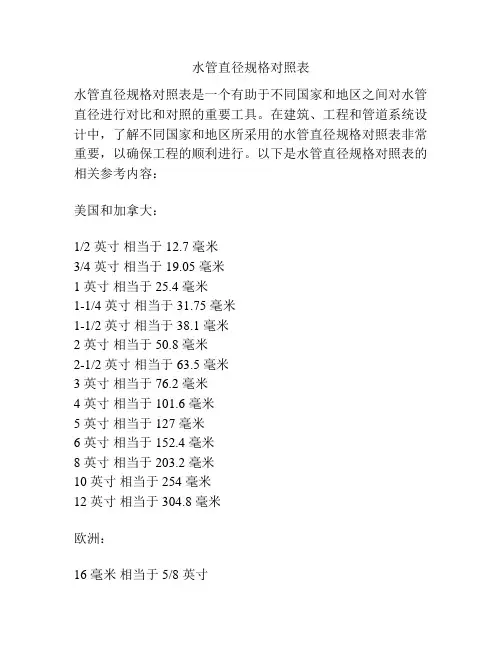 水管直径规格对照表

水管直径规格对照表是一个有助于不同国家和地区之间对水管直径进行对比和对照的重要工具。在建筑、工程和管道系统设计中，了解不同国家和地区所采用的水管直径规格对照表非常重要，以确保工程的顺利进行。以下是水管直径规格对照表的相关参考内容：

美国和加拿大：

1/2 英寸 相当于 12.7 毫米
3/4 英寸 相当于 19.05 毫米
1 英寸 相当于 25.4 毫米
1-1/4 英寸 相当于 31.75 毫米
1-1/2 英寸 相当于 38.1 毫米
2 英寸 相当于 50.8 毫米
2-1/2 英寸 相当于 63.5 毫米
3 英寸 相当于 76.2 毫米
4 英寸 相当于 101.6 毫米
5 英寸 相当于 127 毫米
6 英寸 相当于 152.4 毫米
8 英寸 相当于 203.2 毫米
10 英寸 相当于 254 毫米
12 英寸 相当于 304.8 毫米

欧洲：

16 毫米 相当于 5/8 英寸